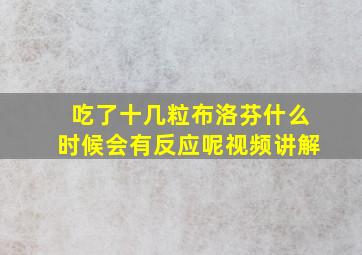 吃了十几粒布洛芬什么时候会有反应呢视频讲解